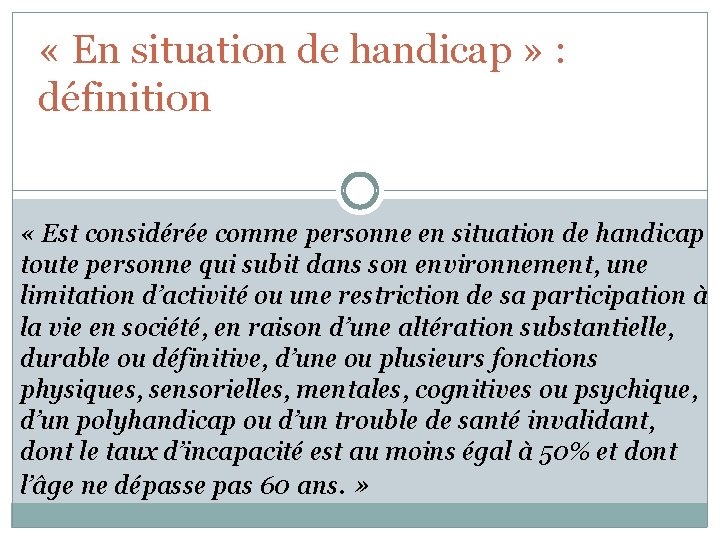 « En situation de handicap » : définition

« Est considérée comme personne en situation de handicap toute personne qui subit dans son environnement, une limitation d'activité ou une restriction de sa participation à la vie en société, en raison d'une altération substantielle, durable ou définitive, d'une ou plusieurs fonctions physiques, sensorielles, mentales, cognitives ou psychique, d'un polyhandicap ou d'un trouble de santé invalidant, dont le taux d'incapacité est au moins égal à 50% et dont l'âge ne dépasse pas 60 ans. »